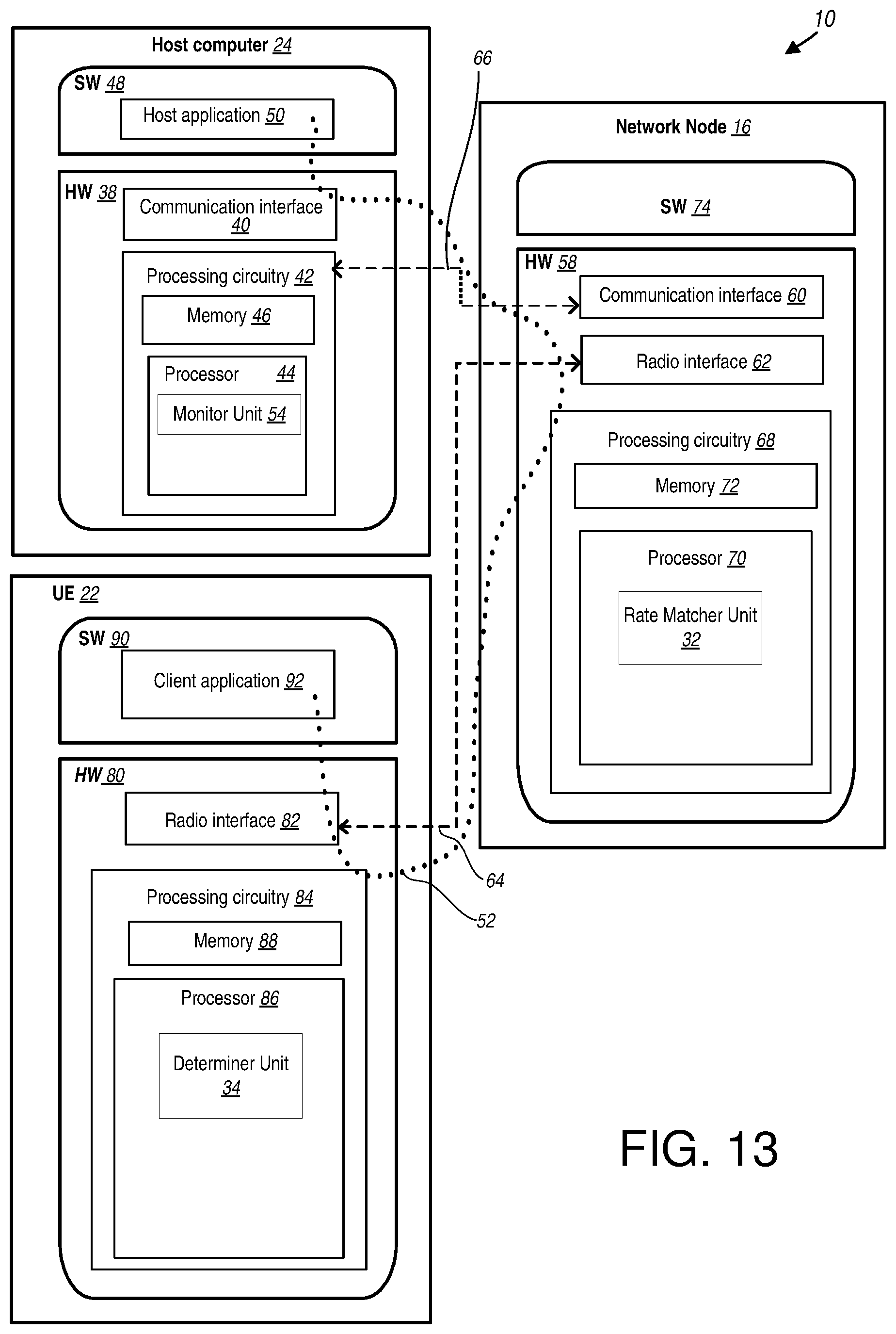 10

Host computer 24

SW 48

Host application 50

HW 38

Communication interface 40

Processing circuitry 42

Memory 46

Processor 44

Monitor Unit 54

66

Network Node 16

SW 74

HW 58

Communication interface 60

Radio interface 62

Processing circuitry 68

Memory 72

Processor 70

Rate Matcher Unit 32

UE 22

SW 90

Client application 92

HW 80

Radio interface 82

Processing circuitry 84

Memory 88

Processor 86

Determiner Unit 34

64

52

FIG. 13